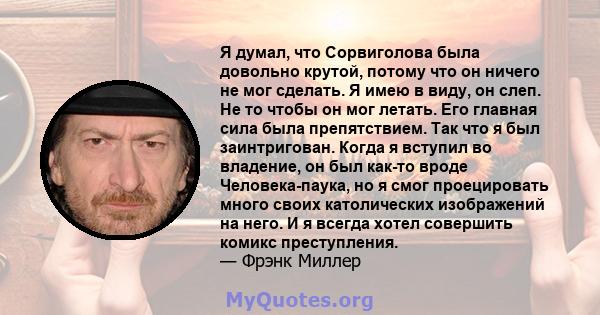 Я думал, что Сорвиголова была довольно крутой, потому что он ничего не мог сделать. Я имею в виду, он слеп. Не то чтобы он мог летать. Его главная сила была препятствием. Так что я был заинтригован. Когда я вступил во владение, он был как-то вроде Человека-паука, но я смог проецировать много своих католических изображений на него. И я всегда хотел совершить комикс преступления.
— Фрэнк Миллер

MyQuotes.org